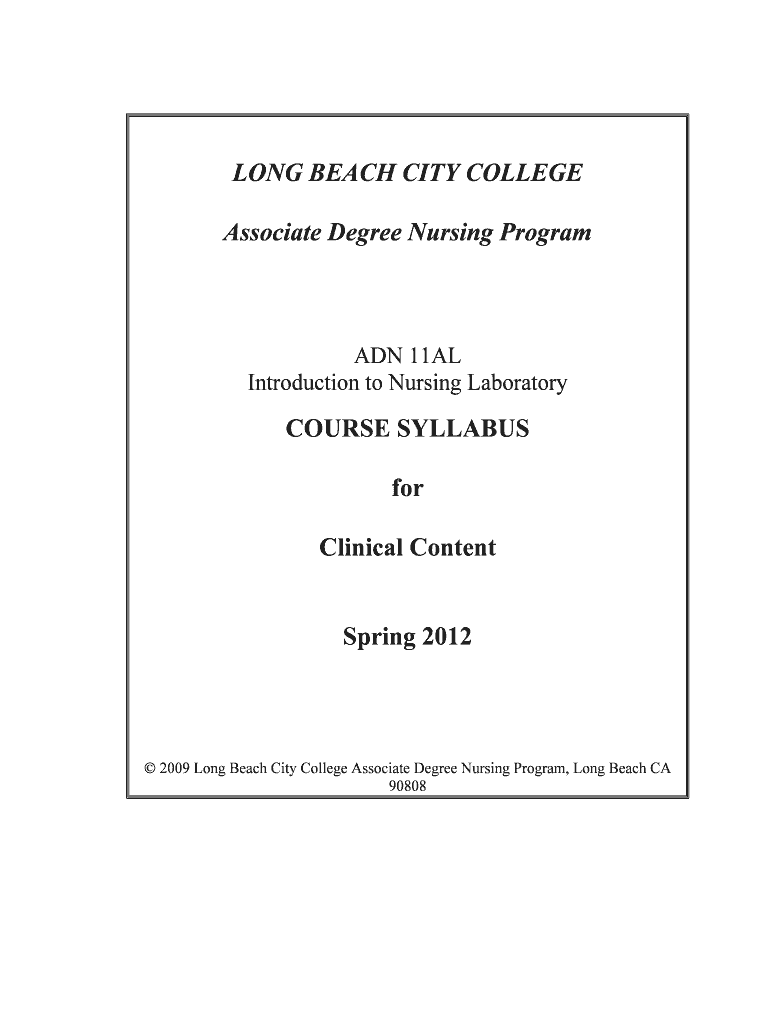 LONG BEACH CITY COLLEGE

Associate Degree Nursing Program

ADN 11AL
Introduction to Nursing Laboratory

COURSE SYLLABUS

for

Clinical Content

Spring 2012

© 2009 Long Beach City College Associate Degree Nursing Program, Long Beach CA 90808